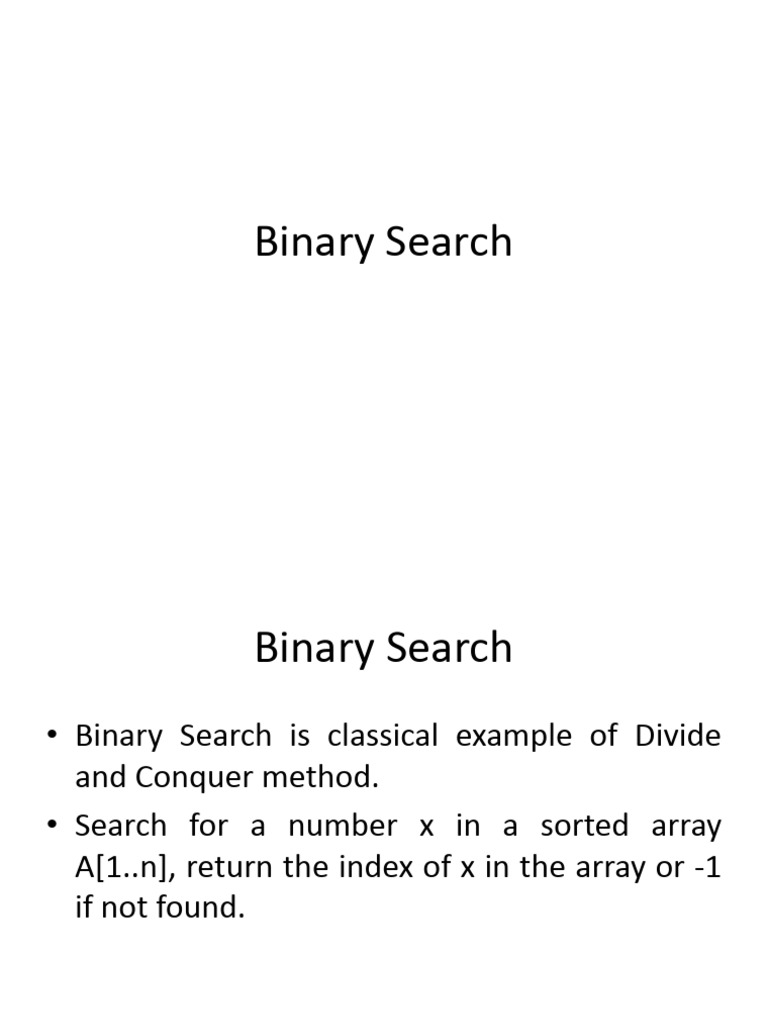 Binary Search

Binary Search

• Binary Search is classical example of Divide and Conquer method.
• Search for a number x in a sorted array A[1..n], return the index of x in the array or -1 if not found.